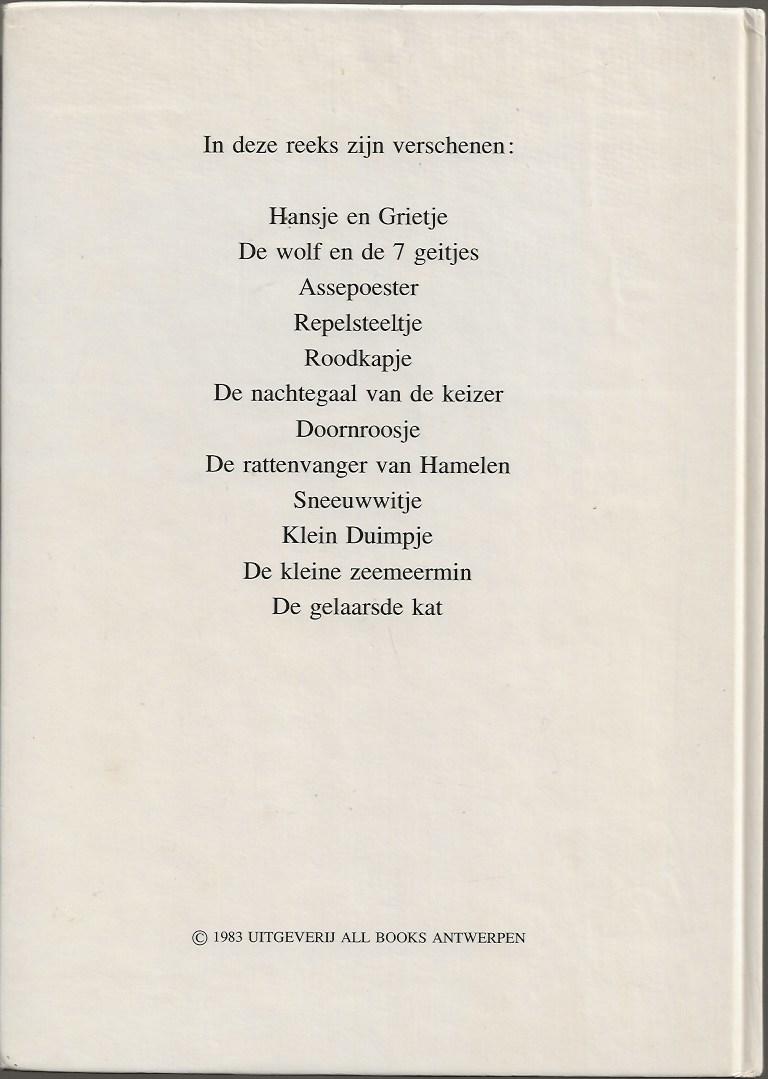 In deze reeks zijn verschenen:

Hansje en Grietje
De wolf en de 7 geitjes
Assepoester
Repelsteeltje
Roodkapje
De nachtegaal van de keizer
Doornroosje
De rattenvanger van Hamelen
Sneeuwwitje
Klein Duimpje
De kleine zeemeermin
De gelaarsde kat

© 1983 UITGEVERIJ ALL BOOKS ANTWERPEN